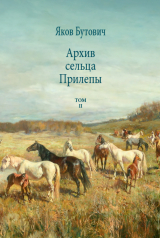 Яков Бутович

Архив сельца Прилепы

ТОМ II